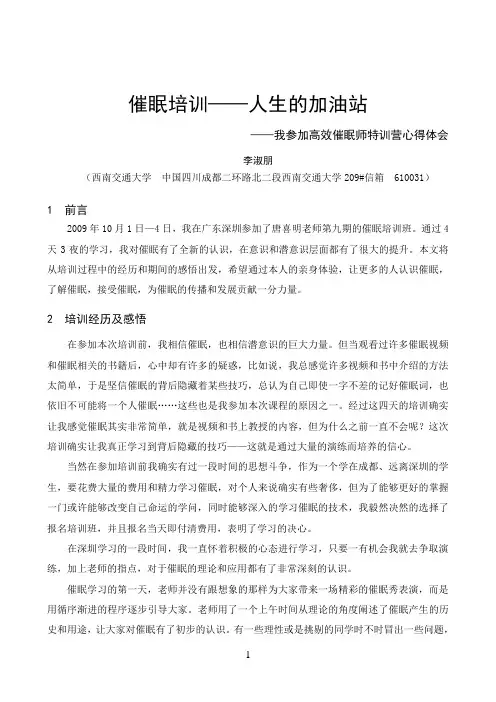 催眠培训——人生的加油站

——我参加高效催眠师特训营心得体会

李淑朋

（西南交通大学　中国四川成都二环路北二段西南交通大学 209#信箱　610031）

1　前言

2009 年 10 月 1 日—4 日，我在广东深圳参加了唐喜明老师第九期的催眠培训班。通过 4 天 3 夜的学习，我对催眠有了全新的认识，在意识和潜意识层面都有了很大的提升。本文将从培训过程中的经历和期间的感悟出发，希望通过本人的亲身体验，让更多的人认识催眠，了解催眠，接受催眠，为催眠的传播和发展贡献一分力量。

2　培训经历及感悟

在参加本次培训前，我相信催眠，也相信潜意识的巨大力量。但当观看过许多催眠视频和催眠相关的书籍后，心中却有许多的疑惑，比如说，我总感觉许多视频和书中介绍的方法太简单，于是坚信催眠的背后隐藏着某些技巧，总认为自己即使一字不差的记好催眠词，也依旧不可能将一个人催眠……这些也是我参加本次课程的原因之一。经过这四天的培训确实让我感觉催眠其实非常简单，就是视频和书上教授的内容，但为什么之前一直不会呢？这次培训确实让我真正学习到背后隐藏的技巧——这就是通过大量的演练而培养的信心。

当然在参加培训前我确实有过一段时间的思想斗争，作为一个学在成都、远离深圳的学生，要花费大量的费用和精力学习催眠，对个人来说确实有些奢侈，但为了能够更好的掌握一门或许能够改变自己命运的学问，同时能够深入的学习催眠的技术，我毅然决然的选择了报名培训班，并且报名当天即付清费用，表明了学习的决心。

在深圳学习的一段时间，我一直怀着积极的心态进行学习，只要一有机会我就去争取演练，加上老师的指点，对于催眠的理论和应用都有了非常深刻的认识。

催眠学习的第一天，老师并没有跟想象的那样为大家带来一场精彩的催眠秀表演，而是用循序渐进的程序逐步引导大家。老师用了一个上午时间从理论的角度阐述了催眠产生的历史和用途，让大家对催眠有了初步的认识。有一些理性或是挑剔的同学时不时冒出一些问题，

1